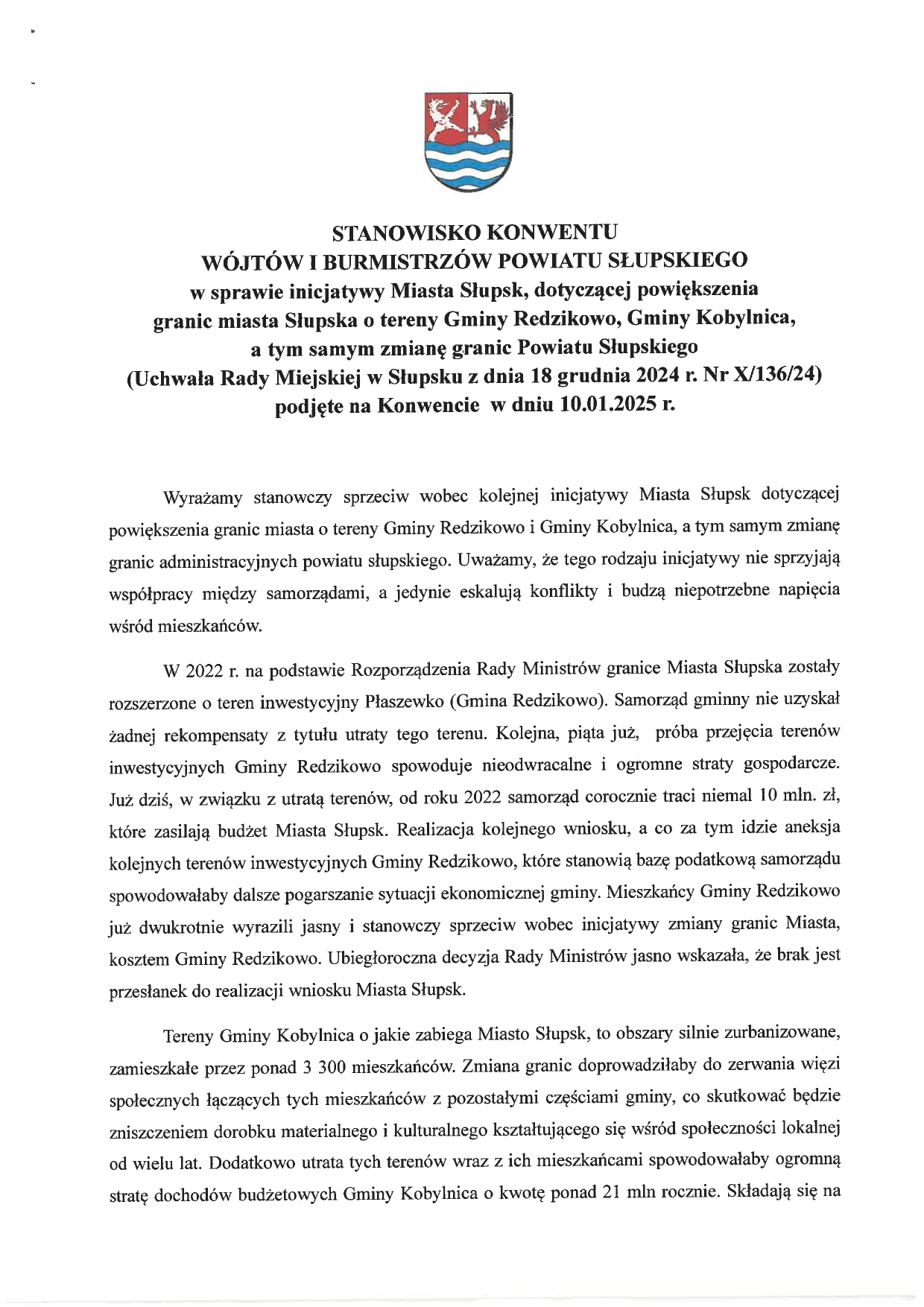 STANOWISKO KONWENTU
WÓJTÓW I BURMISTRZÓW POWIATU SŁUPSKIEGO
w sprawie inicjatywy Miasta Słupsk, dotyczącej powiększenia granic miasta Słupska o tereny Gminy Redzikowo, Gminy Kobylnica, a tym samym zmianę granic Powiatu Słupskiego
(Uchwała Rady Miejskiej w Słupsku z dnia 18 grudnia 2024 r. Nr X/136/24)
podjęte na Konwencie w dniu 10.01.2025 r.

Wyrażamy stanowczy sprzeciw wobec kolejnej inicjatywy Miasta Słupsk dotyczącej powiększenia granic miasta o tereny Gminy Redzikowo i Gminy Kobylnica, a tym samym zmianę granic administracyjnych powiatu słupskiego. Uważamy, że tego rodzaju inicjatywy nie sprzyjają współpracy między samorządami, a jedynie eskalują konflikty i budzą niepotrzebne napięcia wśród mieszkańców.

W 2022 r. na podstawie Rozporządzenia Rady Ministrów granice Miasta Słupska zostały rozszerzone o teren inwestycyjny Płaszewko (Gmina Redzikowo). Samorząd gminny nie uzyskał żadnej rekompensaty z tytułu utraty tego terenu. Kolejna, piąta już, próba przejęcia terenów inwestycyjnych Gminy Redzikowo spowoduje nieodwracalne i ogromne straty gospodarcze. Już dziś, w związku z utratą terenów, od roku 2022 samorząd corocznie traci niemal 10 mln. zł, które zasilają budżet Miasta Słupsk. Realizacja kolejnego wniosku, a co za tym idzie aneksja kolejnych terenów inwestycyjnych Gminy Redzikowo, które stanowią bazę podatkową samorządu spowodowałaby dalsze pogarszanie sytuacji ekonomicznej gminy. Mieszkańcy Gminy Redzikowo już dwukrotnie wyrazili jasny i stanowczy sprzeciw wobec inicjatywy zmiany granic Miasta, kosztem Gminy Redzikowo. Ubiegłoroczna decyzja Rady Ministrów jasno wskazała, że brak jest przesłanek do realizacji wniosku Miasta Słupsk.

Tereny Gminy Kobylnica o jakie zabiega Miasto Słupsk, to obszary silnie zurbanizowane, zamieszkałe przez ponad 3 300 mieszkańców. Zmiana granic doprowadziłaby do zerwania więzi społecznych łączących tych mieszkańców z pozostałymi częściami gminy, co skutkować będzie zniszczeniem dorobku materialnego i kulturalnego kształtującego się wśród społeczności lokalnej od wielu lat. Dodatkowo utrata tych terenów wraz z ich mieszkańcami spowodowałaby ogromną stratę dochodów budżetowych Gminy Kobylnica o kwotę ponad 21 mln rocznie. Składają się na